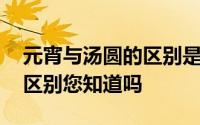 元宵与汤圆的区别是
区别您知道吗